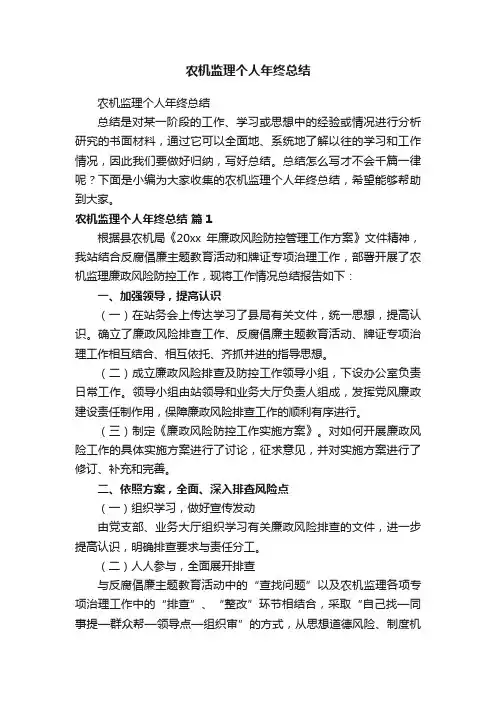 农机监理个人年终总结

农机监理个人年终总结

总结是对某一阶段的工作、学习或思想中的经验或情况进行分析研究的书面材料，通过它可以全面地、系统地了解以往的学习和工作情况，因此我们要做好归纳，写好总结。总结怎么写才不会千篇一律呢？下面是小编为大家收集的农机监理个人年终总结，希望能够帮助到大家。

农机监理个人年终总结 篇1

根据县农机局《20xx 年廉政风险防控管理工作方案》文件精神，我站结合反腐倡廉主题教育活动和牌证专项治理工作，部署开展了农机监理廉政风险防控工作，现将工作情况总结报告如下：

一、加强领导，提高认识

（一）在站务会上传达学习了县局有关文件，统一思想，提高认识。确立了廉政风险排查工作、反腐倡廉主题教育活动、牌证专项治理工作相互结合、相互依托、齐抓并进的指导思想。

（二）成立廉政风险排查及防控工作领导小组，下设办公室负责日常工作。领导小组由站领导和业务大厅负责人组成，发挥党风廉政建设责任制作用，保障廉政风险排查工作的顺利有序进行。

（三）制定《廉政风险防控工作实施方案》。对如何开展廉政风险工作的具体实施方案进行了讨论，征求意见，并对实施方案进行了修订、补充和完善。

二、依照方案，全面、深入排查风险点

（一）组织学习，做好宣传发动

由党支部、业务大厅组织学习有关廉政风险排查的文件，进一步提高认识，明确排查要求与责任分工。

（二）人人参与，全面展开排查

与反腐倡廉主题教育活动中的“查找问题”以及农机监理各项专项治理工作中的“排查”、“整改”环节相结合，采取“自己找—同事提—群众帮—领导点—组织审”的方式，从思想道德风险、制度机